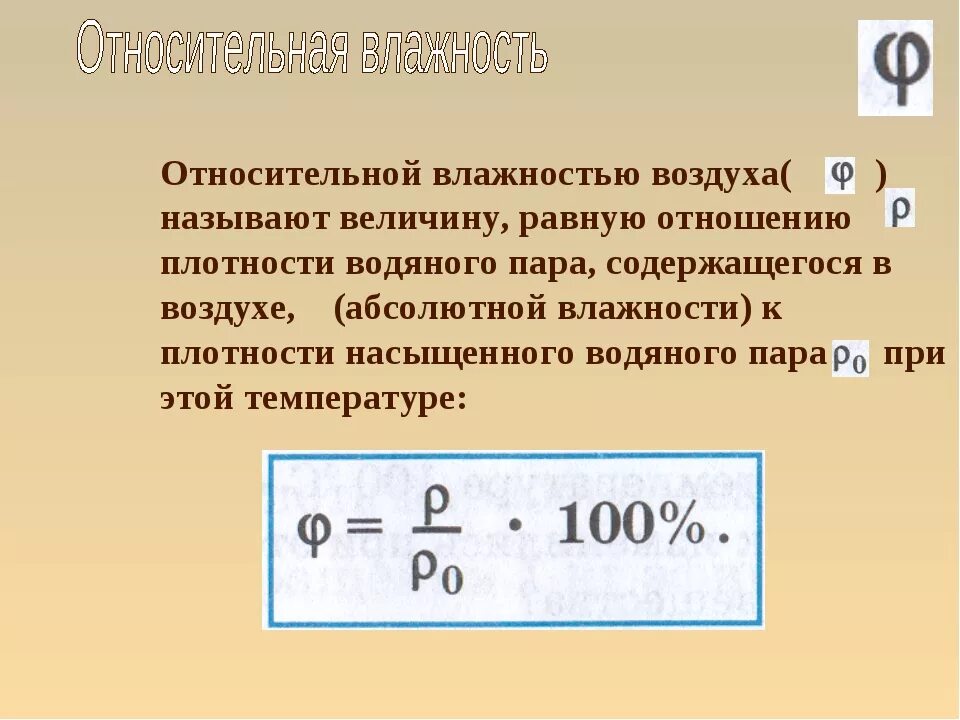 Относительная влажность

$\varphi$

Относительной влажностью воздуха( $\varphi$ ) называют величину, равную отношению $\rho$ плотности водяного пара, содержащегося в воздухе, (абсолютной влажности) к плотности насыщенного водяного пара $\rho_0$ при этой температуре:

$\varphi = \frac{\rho}{\rho_0} \cdot 100\%.$